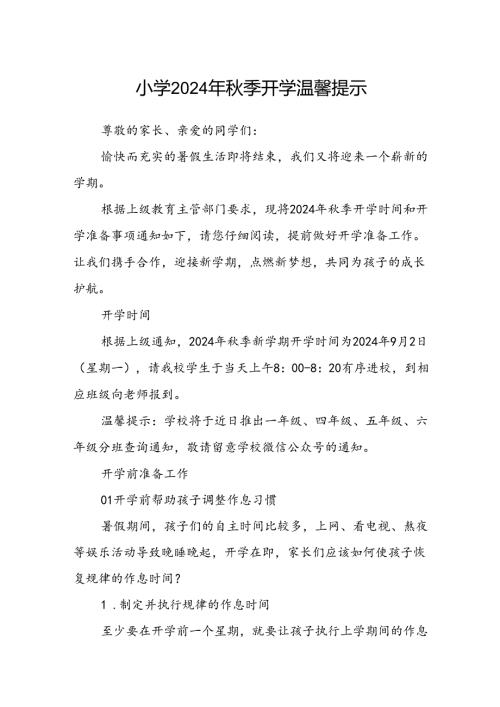 小学2024年秋季开学温馨提示

尊敬的家长、亲爱的同学们：

愉快而充实的暑假生活即将结束，我们又将迎来一个崭新的学期。

根据上级教育主管部门要求，现将2024年秋季开学时间和开学准备事项通知如下，请您仔细阅读，提前做好开学准备工作。让我们携手合作，迎接新学期，点燃新梦想，共同为孩子的成长护航。

开学时间

根据上级通知，2024年秋季新学期开学时间为2024年9月2日（星期一），请我校学生于当天上午8：00-8：20有序进校，到相应班级向老师报到。

温馨提示：学校将于近日推出一年级、四年级、五年级、六年级分班查询通知，敬请留意学校微信公众号的通知。

开学前准备工作

01开学前帮助孩子调整作息习惯

暑假期间，孩子们的自主时间比较多，上网、看电视、熬夜等娱乐活动导致晚睡晚起，开学在即，家长们应该如何使孩子恢复规律的作息时间？

1．制定并执行规律的作息时间

至少要在开学前一个星期，就要让孩子执行上学期间的作息